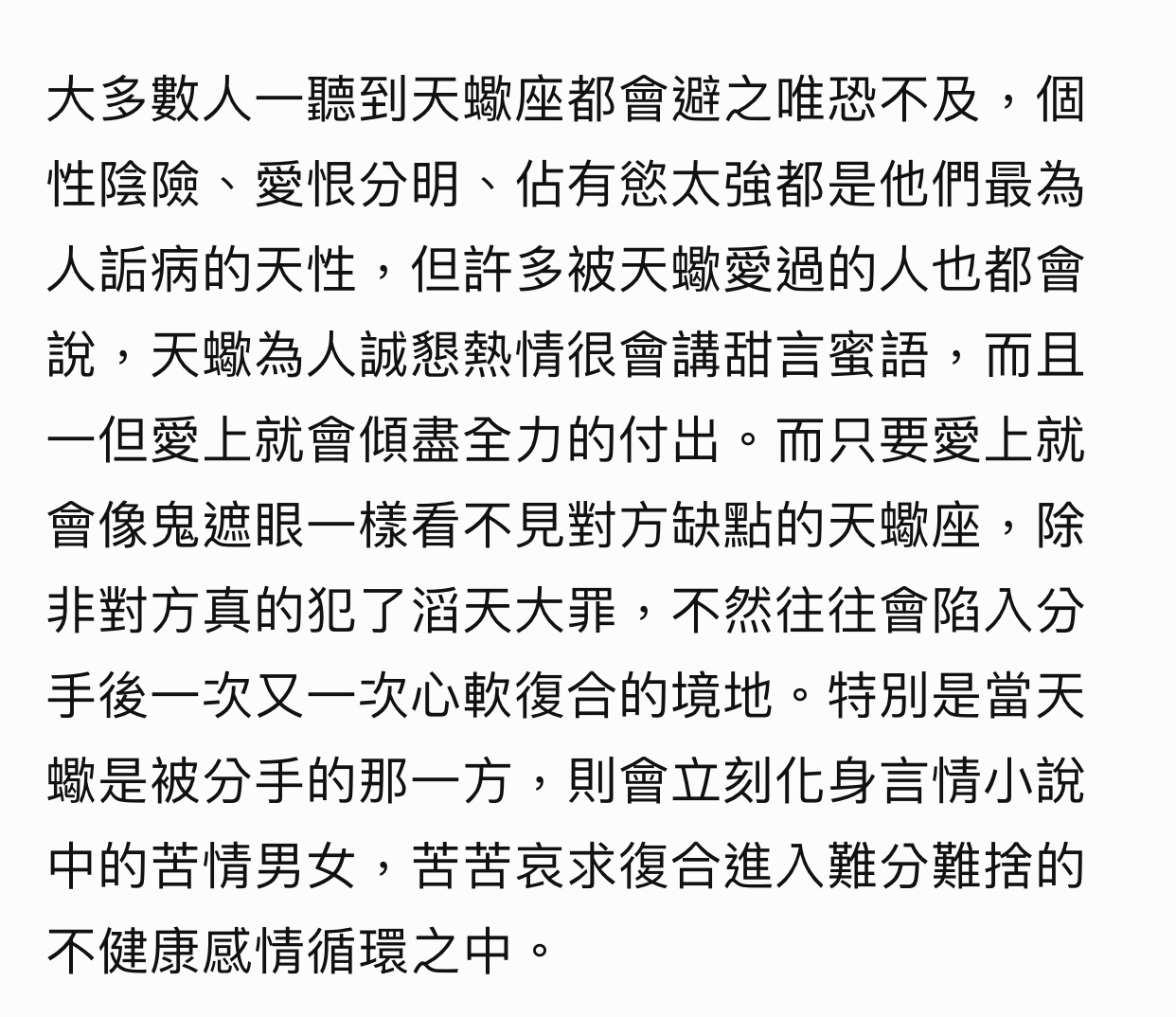 大多數人一聽到天蠍座都會避之唯恐不及，個性陰險、愛恨分明、佔有慾太強都是他們最為人詬病的天性，但許多被天蠍愛過的人也都會說，天蠍為人誠懇熱情很會講甜言蜜語，而且一但愛上就會傾盡全力的付出。而只要愛上就會像鬼遮眼一樣看不見對方缺點的天蠍座，除非對方真的犯了滔天大罪，不然往往會陷入分手後一次又一次心軟復合的境地。特別是當天蠍是被分手的那一方，則會立刻化身言情小說中的苦情男女，苦苦哀求復合進入難分難捨的不健康感情循環之中。